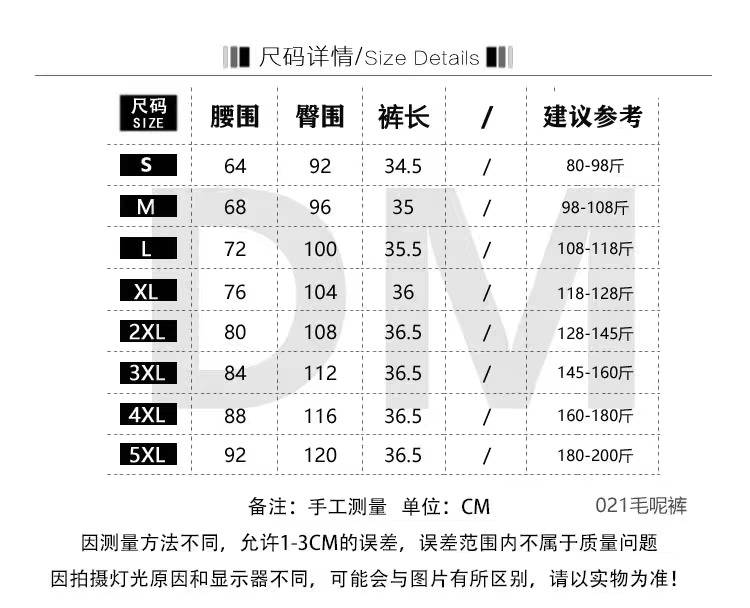 尺码详情/Size Details

| 尺码 SIZE | 腰围 | 臀围 | 裤长 | / | 建议参考 |
|---|---|---|---|---|---|
| S | 64 | 92 | 34.5 | / | 80-98斤 |
| M | 68 | 96 | 35 | / | 98-108斤 |
| L | 72 | 100 | 35.5 | / | 108-118斤 |
| XL | 76 | 104 | 36 | / | 118-128斤 |
| 2XL | 80 | 108 | 36.5 | / | 128-145斤 |
| 3XL | 84 | 112 | 36.5 | / | 145-160斤 |
| 4XL | 88 | 116 | 36.5 | / | 160-180斤 |
| 5XL | 92 | 120 | 36.5 | / | 180-200斤 |

DM

备注：手工测量 单位：CM

021毛呢裤

因测量方法不同，允许1-3CM的误差，误差范围内不属于质量问题

因拍摄灯光原因和显示器不同，可能会与图片有所区别，请以实物为准！